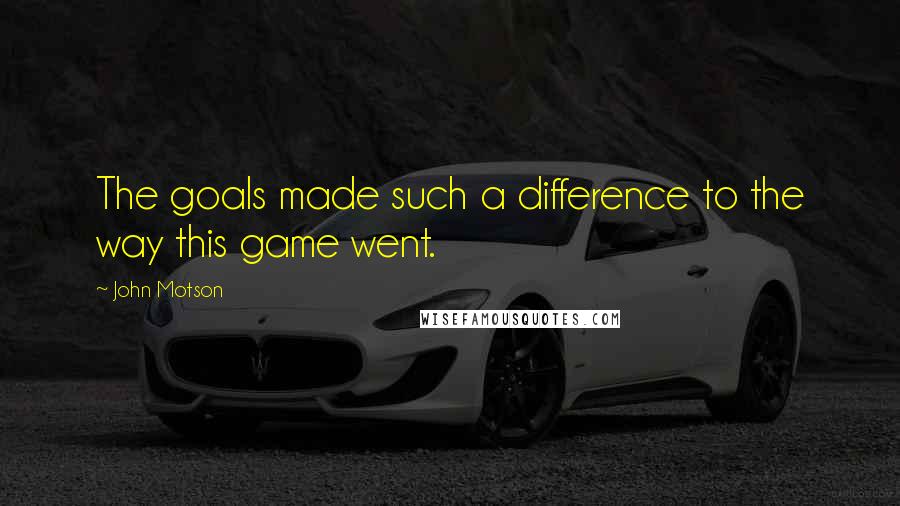 The goals made such a difference to the way this game went.

~ John Motson

WISEFAMOUSQUOTES.COM